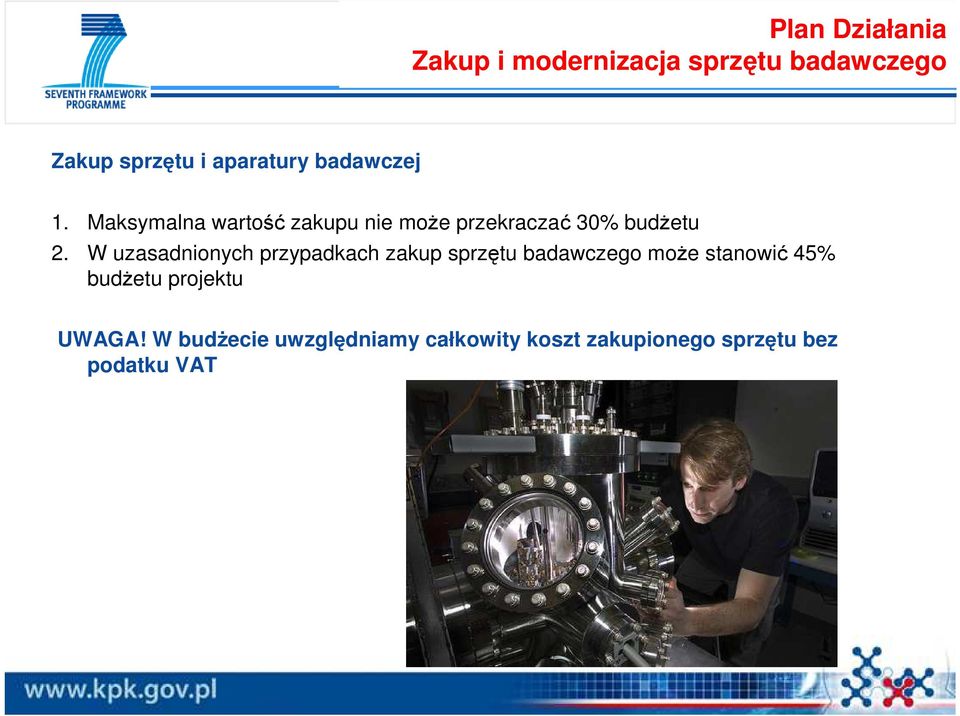 SEVENTH FRAMEWORK PROGRAMME

Plan Działania
Zakup i modernizacja sprzętu badawczego

Zakup sprzętu i aparatury badawczej

1. Maksymalna wartość zakupu nie może przekraczać 30% budżetu
2. W uzasadnionych przypadkach zakup sprzętu badawczego może stanowić 45% budżetu projektu

UWAGA! W budżecie uwzględniamy całkowity koszt zakupionego sprzętu bez podatku VAT

www.kpk.gov.pl